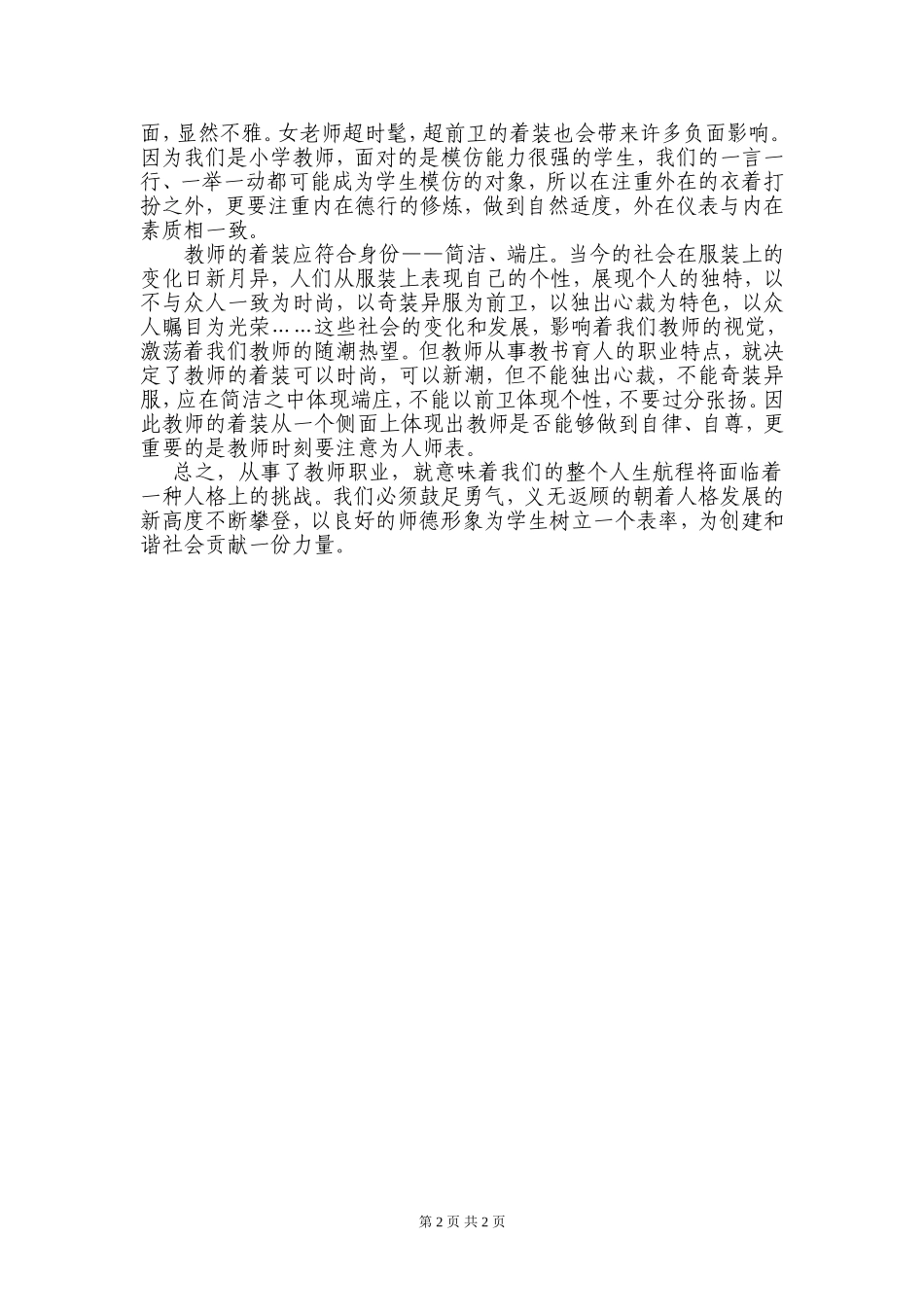 面，显然不雅。女老师超时髦，超前卫的着装也会带来许多负面影响。因为我们是小学教师，面对的是模仿能力很强的学生，我们的一言一行、一举一动都可能成为学生模仿的对象，所以在注重外在的衣着打扮之外，更要注重内在德行的修炼，做到自然适度，外在仪表与内在素质相一致。

教师的着装应符合身份——简洁、端庄。当今的社会在服装上的变化日新月异，人们从服装上表现自己的个性，展现个人的独特，以不与众人一致为时尚，以奇装异服为前卫，以独出心裁为特色，以众人瞩目为光荣……这些社会的变化和发展，影响着我们教师的视觉，激荡着我们教师的随潮热望。但教师从事教书育人的职业特点，就决定了教师的着装可以时尚，可以新潮，但不能独出心裁，不能奇装异服，应在简洁之中体现端庄，不能以前卫体现个性，不要过分张扬。因此教师的着装从一个侧面上体现出教师是否能够做到自律、自尊，更重要的是教师时刻要注意为人师表。

总之，从事了教师职业，就意味着我们的整个人生航程将面临着一种人格上的挑战。我们必须鼓足勇气，义无返顾的朝着人格发展的新高度不断攀登，以良好的师德形象为学生树立一个表率，为创建和谐社会贡献一份力量。

第 2 页 共 2 页